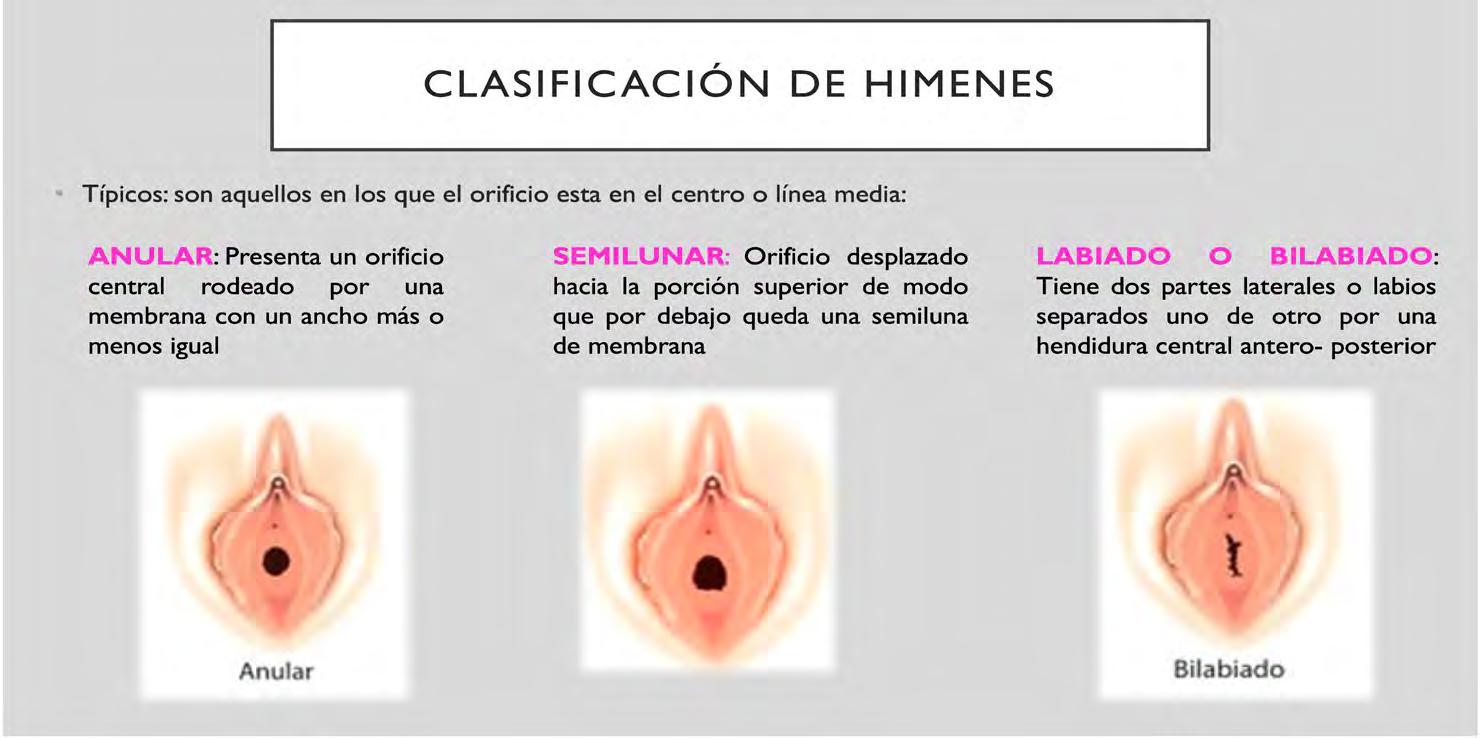 CLASIFICACIÓN DE HIMENES

• Típicos: son aquellos en los que el orificio esta en el centro o línea media:

ANULAR: Presenta un orificio central rodeado por una membrana con un ancho más o menos igual

Anular

SEMILUNAR: Orificio desplazado hacia la porción superior de modo que por debajo queda una semiluna de membrana

LABIADO O BILABIADO: Tiene dos partes laterales o labios separados uno de otro por una hendidura central antero- posterior

Bilabiado